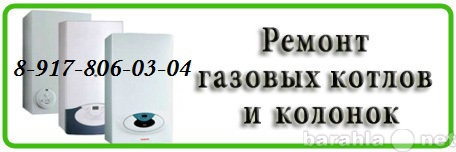 8-917-806-03-04

Ремонт газовых котлов и колонок

barahla.net